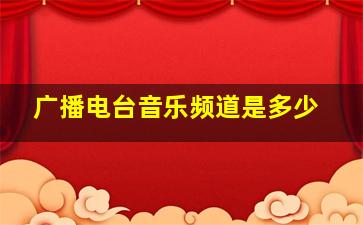 广播电台音乐频道是多少